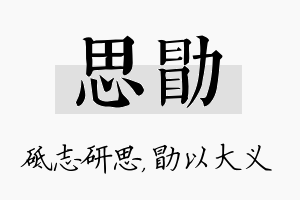 思勖

砥志研思，勖以大义